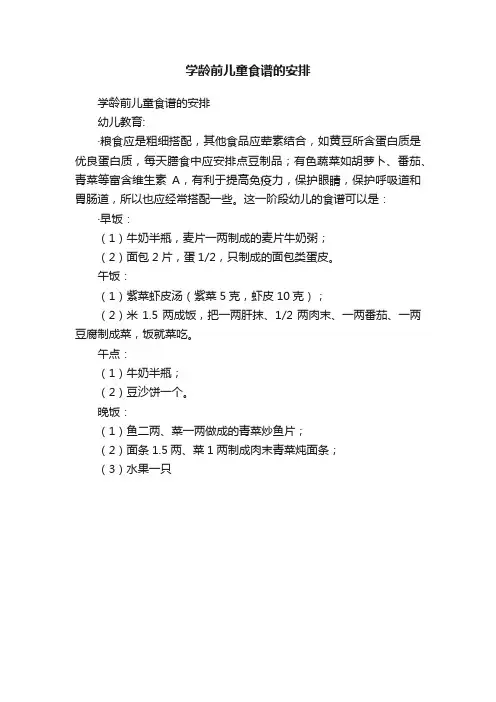 学龄前儿童食谱的安排

学龄前儿童食谱的安排

幼儿教育:

·粮食应是粗细搭配，其他食品应荤素结合，如黄豆所含蛋白质是优良蛋白质，每天膳食中应安排点豆制品；有色蔬菜如胡萝卜、番茄、青菜等富含维生素 A，有利于提高免疫力，保护眼睛，保护呼吸道和胃肠道，所以也应经常搭配一些。这一阶段幼儿的食谱可以是：

·早饭：

（1）牛奶半瓶，麦片一两制成的麦片牛奶粥；

（2）面包 2 片，蛋 1/2，只制成的面包类蛋皮。

午饭：

（1）紫菜虾皮汤（紫菜 5 克，虾皮 10 克）；

（2）米 1.5 两成饭，把一两肝抹、1/2 两肉末、一两番茄、一两豆腐制成菜，饭就菜吃。

午点：

（1）牛奶半瓶；

（2）豆沙饼一个。

晚饭：

（1）鱼二两、菜一两做成的青菜炒鱼片；

（2）面条 1.5 两、菜 1 两制成肉末青菜炖面条；

（3）水果一只